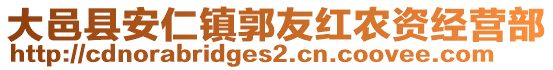 大邑县安仁镇郭友红农资经营部
http://cdnorabridges2.cn.coovee.com